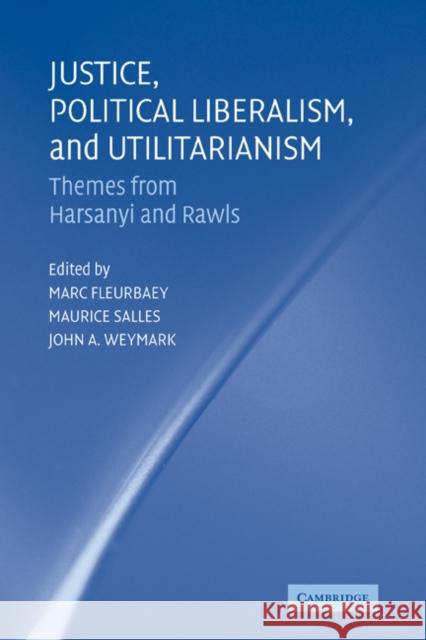 JUSTICE, POLITICAL LIBERALISM, and UTILITARIANISM

Themes from Harsanyi and Rawls

Edited by
MARC FLEURBAEY
MAURICE SALLES
JOHN A. WEYMARK

CAMBRIDGE